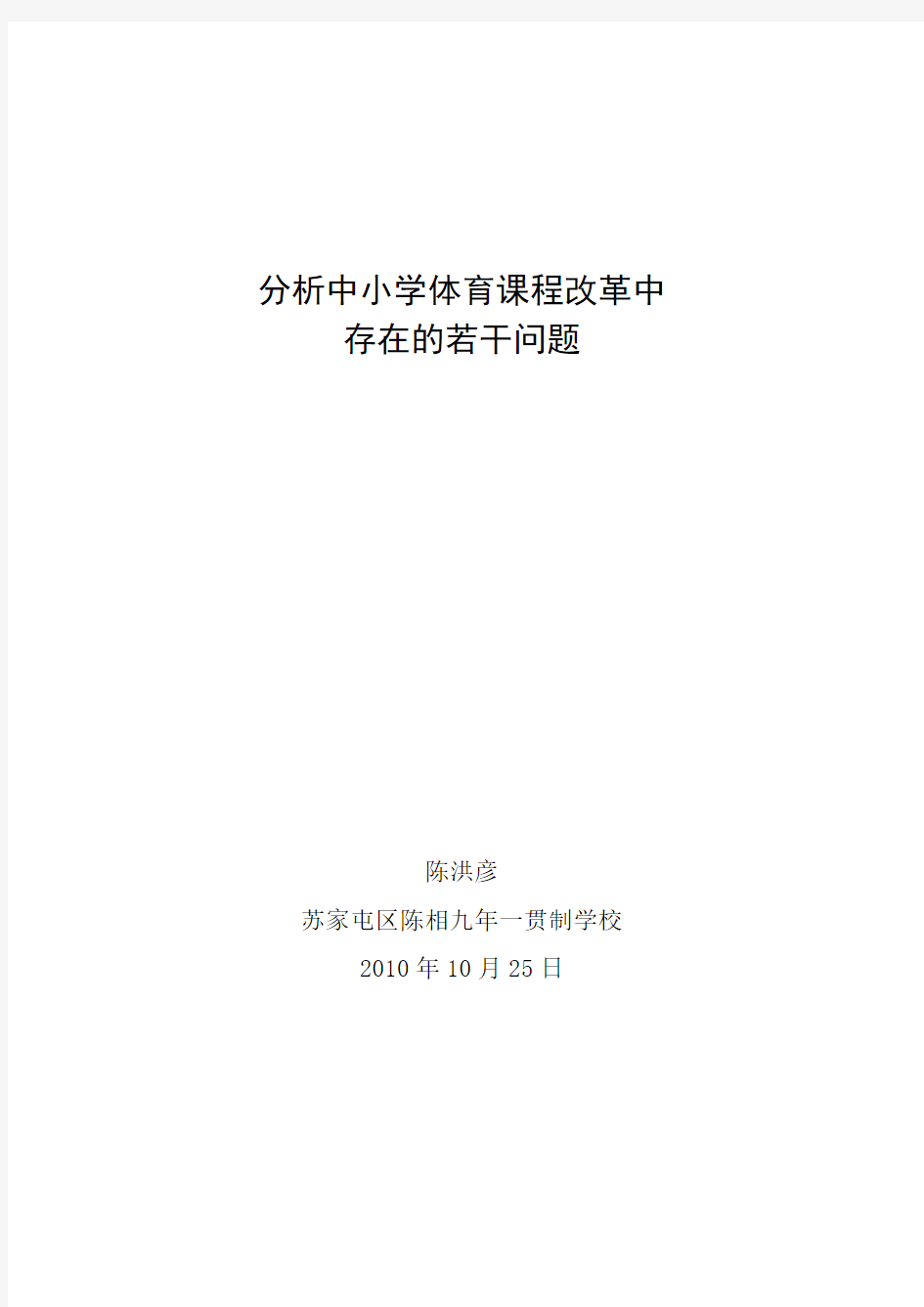 分析中小学体育课程改革中
存在的若干问题

陈洪彦

苏家屯区陈相九年一贯制学校

2010 年 10 月 25 日